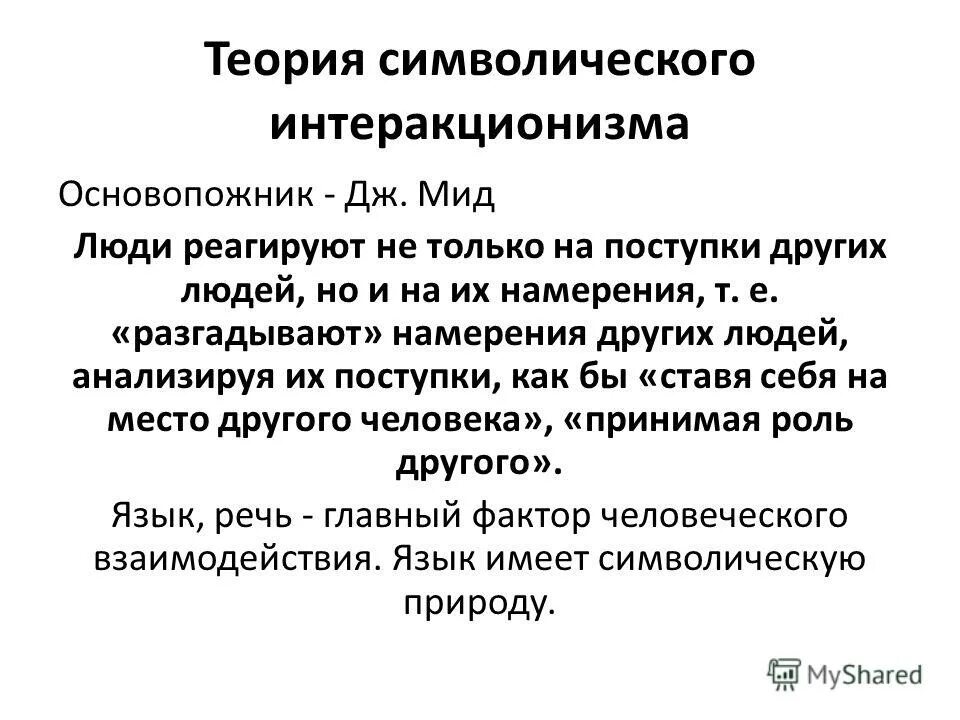 Теория символического интеракционизма

Основопожник - Дж. Мид

Люди реагируют не только на поступки других людей, но и на их намерения, т. е. «разгадывают» намерения других людей, анализируя их поступки, как бы «ставя себя на место другого человека», «принимая роль другого».

Язык, речь - главный фактор человеческого взаимодействия. Язык имеет символическую природу.

MyShared